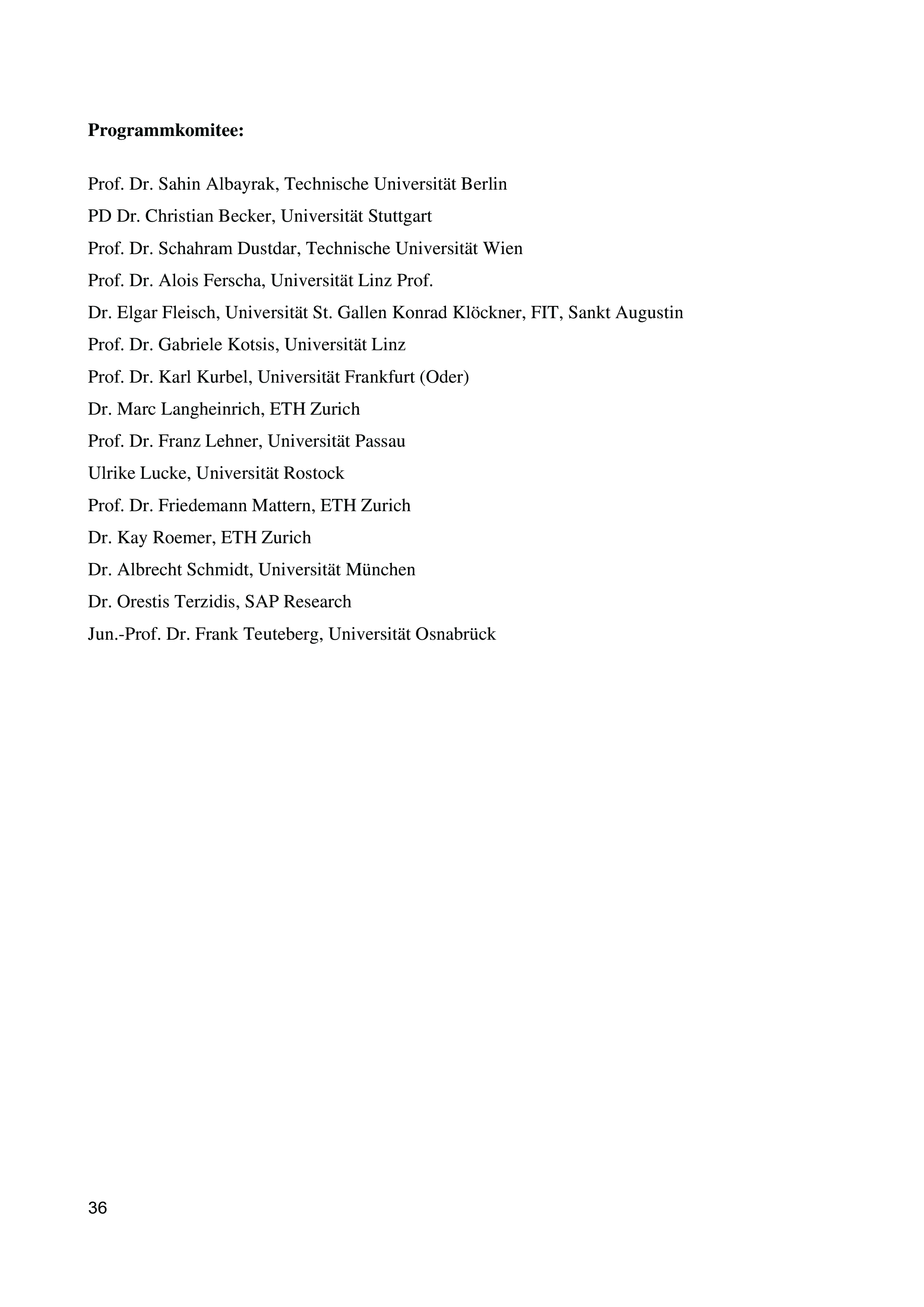 **Programmkomitee:**

Prof. Dr. Sahin Albayrak, Technische Universität Berlin
PD Dr. Christian Becker, Universität Stuttgart
Prof. Dr. Schahram Dustdar, Technische Universität Wien
Prof. Dr. Alois Ferscha, Universität Linz Prof.
Dr. Elgar Fleisch, Universität St. Gallen Konrad Klöckner, FIT, Sankt Augustin
Prof. Dr. Gabriele Kotsis, Universität Linz
Prof. Dr. Karl Kurbel, Universität Frankfurt (Oder)
Dr. Marc Langheinrich, ETH Zurich
Prof. Dr. Franz Lehner, Universität Passau
Ulrike Lucke, Universität Rostock
Prof. Dr. Friedemann Mattern, ETH Zurich
Dr. Kay Roemer, ETH Zurich
Dr. Albrecht Schmidt, Universität München
Dr. Orestis Terzidis, SAP Research
Jun.-Prof. Dr. Frank Teuteberg, Universität Osnabrück

36